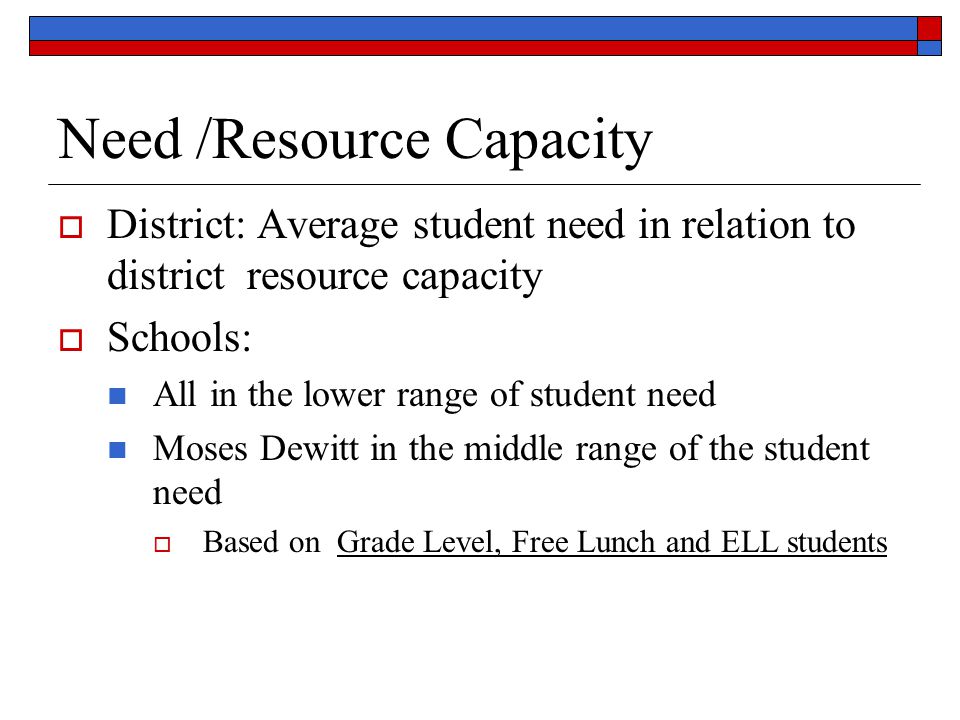 Need /Resource Capacity

District: Average student need in relation to district resource capacity

Schools:

All in the lower range of student need

Moses Dewitt in the middle range of the student need

Based on Grade Level, Free Lunch and ELL students